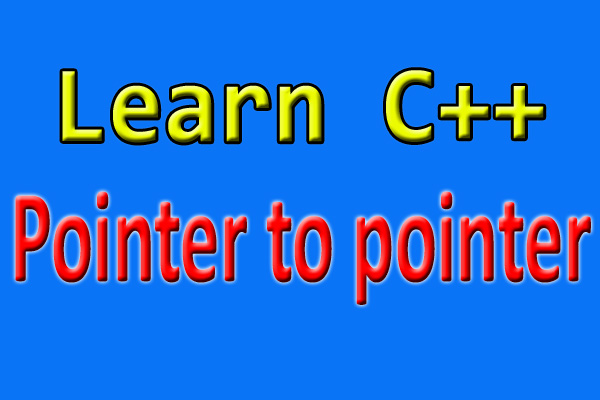 Learn C++

Pointer to pointer